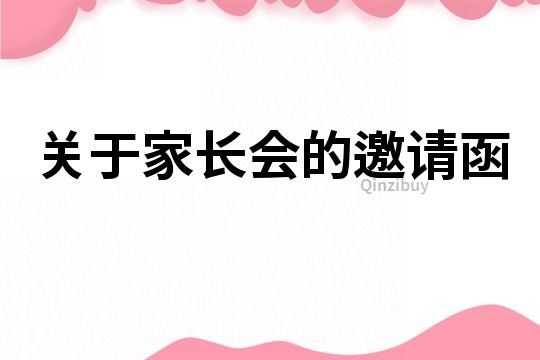 关于家长会的邀请函

Qinzibuy